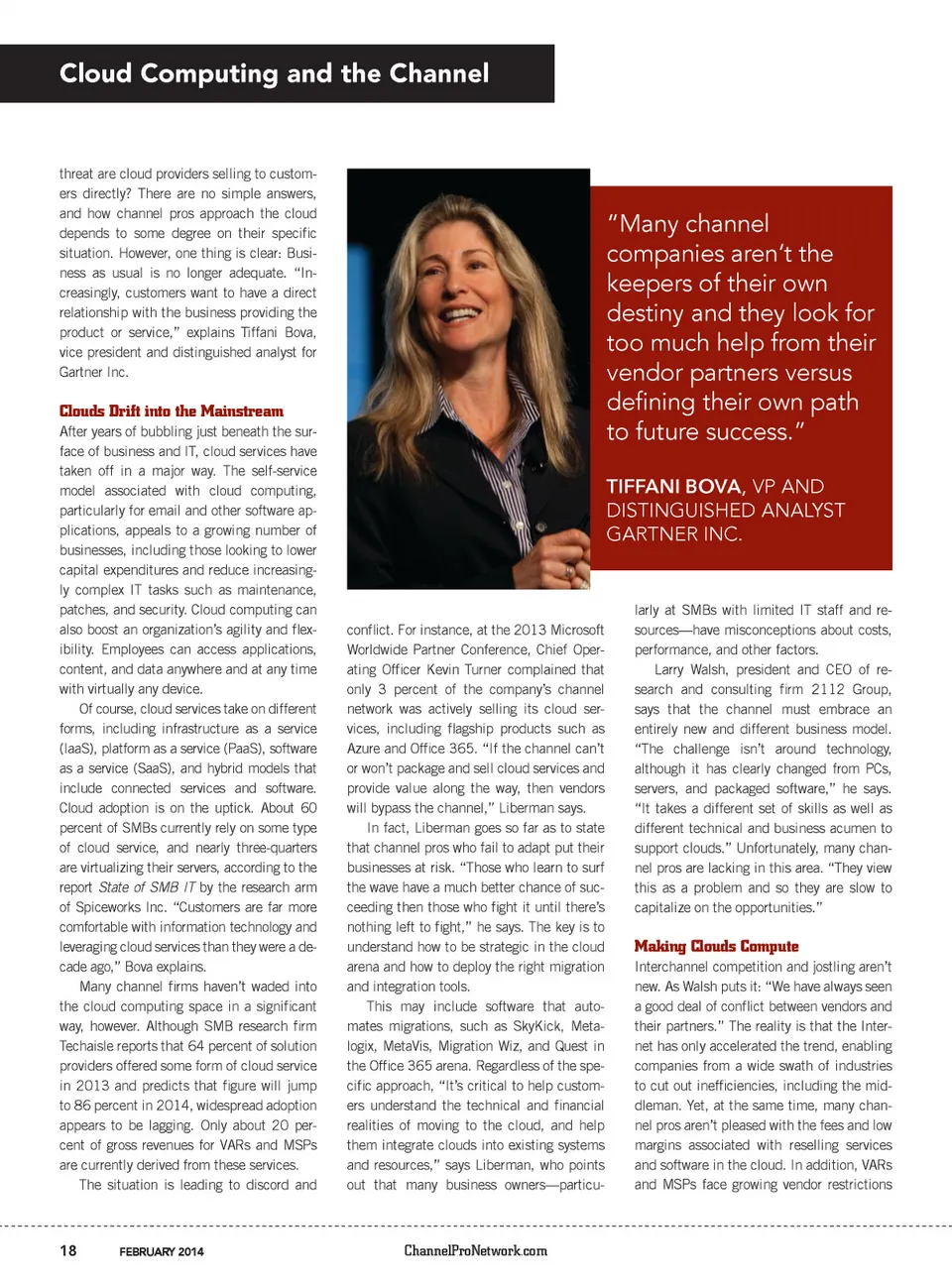 Cloud Computing and the Channel

threat are cloud providers selling to customers directly? There are no simple answers, and how channel pros approach the cloud depends to some degree on their specific situation. However, one thing is clear: Business as usual is no longer adequate. "Increasingly, customers want to have a direct relationship with the business providing the product or service," explains Tiffani Bova, vice president and distinguished analyst for Gartner Inc.

Clouds Drift into the Mainstream
After years of bubbling just beneath the surface of business and IT, cloud services have taken off in a major way. The self-service model associated with cloud computing, particularly for email and other software applications, appeals to a growing number of businesses, including those looking to lower capital expenditures and reduce increasingly complex IT tasks such as maintenance, patches, and security. Cloud computing can also boost an organization's agility and flexibility. Employees can access applications, content, and data anywhere and at any time with virtually any device.

Of course, cloud services take on different forms, including infrastructure as a service (IaaS), platform as a service (PaaS), software as a service (SaaS), and hybrid models that include connected services and software. Cloud adoption is on the uptick. About 60 percent of SMBs currently rely on some type of cloud service, and nearly three-quarters are virtualizing their servers, according to the report State of SMB IT by the research arm of Spiceworks Inc. "Customers are far more comfortable with information technology and leveraging cloud services than they were a decade ago," Bova explains.

Many channel firms haven't waded into the cloud computing space in a significant way, however. Although SMB research firm Techaisle reports that 64 percent of solution providers offered some form of cloud service in 2013 and predicts that figure will jump to 86 percent in 2014, widespread adoption appears to be lagging. Only about 20 percent of gross revenues for VARs and MSPs are currently derived from these services.

The situation is leading to discord and

"Many channel companies aren't the keepers of their own destiny and they look for too much help from their vendor partners versus defining their own path to future success."

TIFFANI BOVA, VP AND DISTINGUISHED ANALYST GARTNER INC.

conflict. For instance, at the 2013 Microsoft Worldwide Partner Conference, Chief Operating Officer Kevin Turner complained that only 3 percent of the company's channel network was actively selling its cloud services, including flagship products such as Azure and Office 365. "If the channel can't or won't package and sell cloud services and provide value along the way, then vendors will bypass the channel," Liberman says.

In fact, Liberman goes so far as to state that channel pros who fail to adapt put their businesses at risk. "Those who learn to surf the wave have a much better chance of succeeding then those who fight it until there's nothing left to fight," he says. The key is to understand how to be strategic in the cloud arena and how to deploy the right migration and integration tools.

This may include software that automates migrations, such as SkyKick, Metalogix, MetaVis, Migration Wiz, and Quest in the Office 365 arena. Regardless of the specific approach, "It's critical to help customers understand the technical and financial realities of moving to the cloud, and help them integrate clouds into existing systems and resources," says Liberman, who points out that many business owners—particularly at SMBs with limited IT staff and resources—have misconceptions about costs, performance, and other factors.

Larry Walsh, president and CEO of research and consulting firm 2112 Group, says that the channel must embrace an entirely new and different business model. "The challenge isn't around technology, although it has clearly changed from PCs, servers, and packaged software," he says. "It takes a different set of skills as well as different technical and business acumen to support clouds." Unfortunately, many channel pros are lacking in this area. "They view this as a problem and so they are slow to capitalize on the opportunities."

Making Clouds Compute
Interchannel competition and jostling aren't new. As Walsh puts it: "We have always seen a good deal of conflict between vendors and their partners." The reality is that the Internet has only accelerated the trend, enabling companies from a wide swath of industries to cut out inefficiencies, including the middleman. Yet, at the same time, many channel pros aren't pleased with the fees and low margins associated with reselling services and software in the cloud. In addition, VARs and MSPs face growing vendor restrictions

18 FEBRUARY 2014 ChannelProNetwork.com